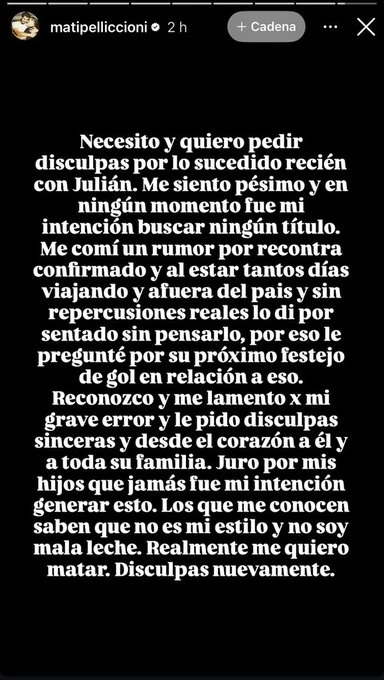 matipelliccioni 2 h

+ Cadena

Necesito y quiero pedir disculpas por lo sucedido recién con Julián. Me siento pésimo y en ningún momento fue mi intención buscar ningún título. Me comí un rumor por recontra confirmado y al estar tantos días viajando y afuera del pais y sin repercusiones reales lo di por sentado sin pensarlo, por eso le pregunté por su próximo festejo de gol en relación a eso. Reconozco y me lamento x mi grave error y le pido disculpas sinceras y desde el corazón a él y a toda su familia. Juro por mis hijos que jamás fue mi intención generar esto. Los que me conocen saben que no es mi estilo y no soy mala leche. Realmente me quiero matar. Disculpas nuevamente.